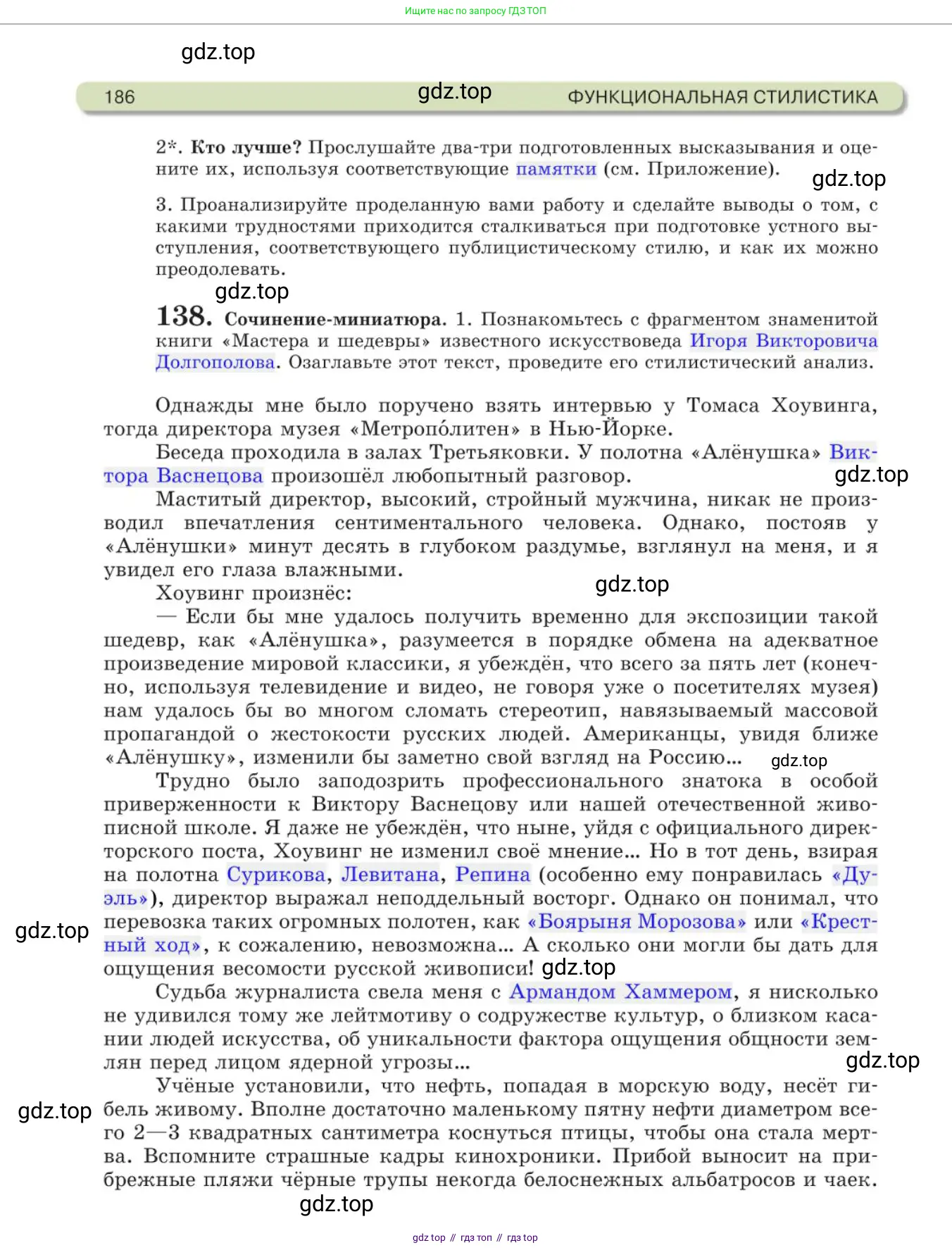 Ищите нас по запросу ГДЗ ТОП

gdz.top

186 gdz.top ФУНКЦИОНАЛЬНАЯ СТИЛИСТИКА

2*. **Кто лучше?** Прослушайте два-три подготовленных высказывания и оцените их, используя соответствующие памятки (см. Приложение). gdz.top

3. Проанализируйте проделанную вами работу и сделайте выводы о том, с какими трудностями приходится сталкиваться при подготовке устного выступления, соответствующего публицистическому стилю, и как их можно преодолевать.

gdz.top

**138.** **Сочинение-миниатюра.** 1. Познакомьтесь с фрагментом знаменитой книги «Мастера и шедевры» известного искусствоведа Игоря Викторовича Долгополова. Озаглавьте этот текст, проведите его стилистический анализ.

Однажды мне было поручено взять интервью у Томаса Хоувинга, тогда директора музея «Метропо́литен» в Нью-Йорке.

Беседа проходила в залах Третьяковки. У полотна «Алёнушка» Виктора Васнецова произошёл любопытный разговор. gdz.top

Маститый директор, высокий, стройный мужчина, никак не производил впечатления сентиментального человека. Однако, постояв у «Алёнушки» минут десять в глубоком раздумье, взглянул на меня, и я увидел его глаза влажными.

Хоувинг произнёс: gdz.top

— Если бы мне удалось получить временно для экспозиции такой шедевр, как «Алёнушка», разумеется в порядке обмена на адекватное произведение мировой классики, я убеждён, что всего за пять лет (конечно, используя телевидение и видео, не говоря уже о посетителях музея) нам удалось бы во многом сломать стереотип, навязываемый массовой пропагандой о жестокости русских людей. Американцы, увидя ближе «Алёнушку», изменили бы заметно свой взгляд на Россию... gdz.top

Трудно было заподозрить профессионального знатока в особой приверженности к Виктору Васнецову или нашей отечественной живописной школе. Я даже не убеждён, что ныне, уйдя с официального директорского поста, Хоувинг не изменил своё мнение... Но в тот день, взирая на полотна Сурикова, Левитана, Репина (особенно ему понравилась «Дуэль»), директор выражал неподдельный восторг. Однако он понимал, что перевозка таких огромных полотен, как «Боярыня Морозова» или «Крестный ход», к сожалению, невозможна... А сколько они могли бы дать для ощущения весомости русской живописи! gdz.top

gdz.top

Судьба журналиста свела меня с Армандом Хаммером, я нисколько не удивился тому же лейтмотиву о содружестве культур, о близком касании людей искусства, об уникальности фактора ощущения общности землян перед лицом ядерной угрозы... gdz.top

Учёные установили, что нефть, попадая в морскую воду, несёт гибель живому. Вполне достаточно маленькому пятну нефти диаметром всего 2—3 квадратных сантиметра коснуться птицы, чтобы она стала мертва. Вспомните страшные кадры кинохроники. Прибой выносит на прибрежные пляжи чёрные трупы некогда белоснежных альбатросов и чаек.

gdz.top

gdz.top

gdz top // гдз топ // гдз top